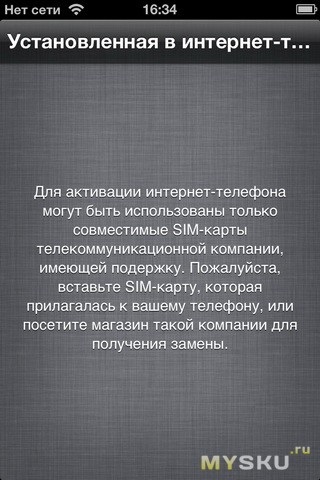 Нет сети 16:34

Установленная в интернет-т...

Для активации интернет-телефона могут быть использованы только совместимые SIM-карты телекоммуникационной компании, имеющей подержку. Пожалуйста, вставьте SIM-карту, которая прилагалась к вашему телефону, или посетите магазин такой компании для получения замены.

MYSKU.ru